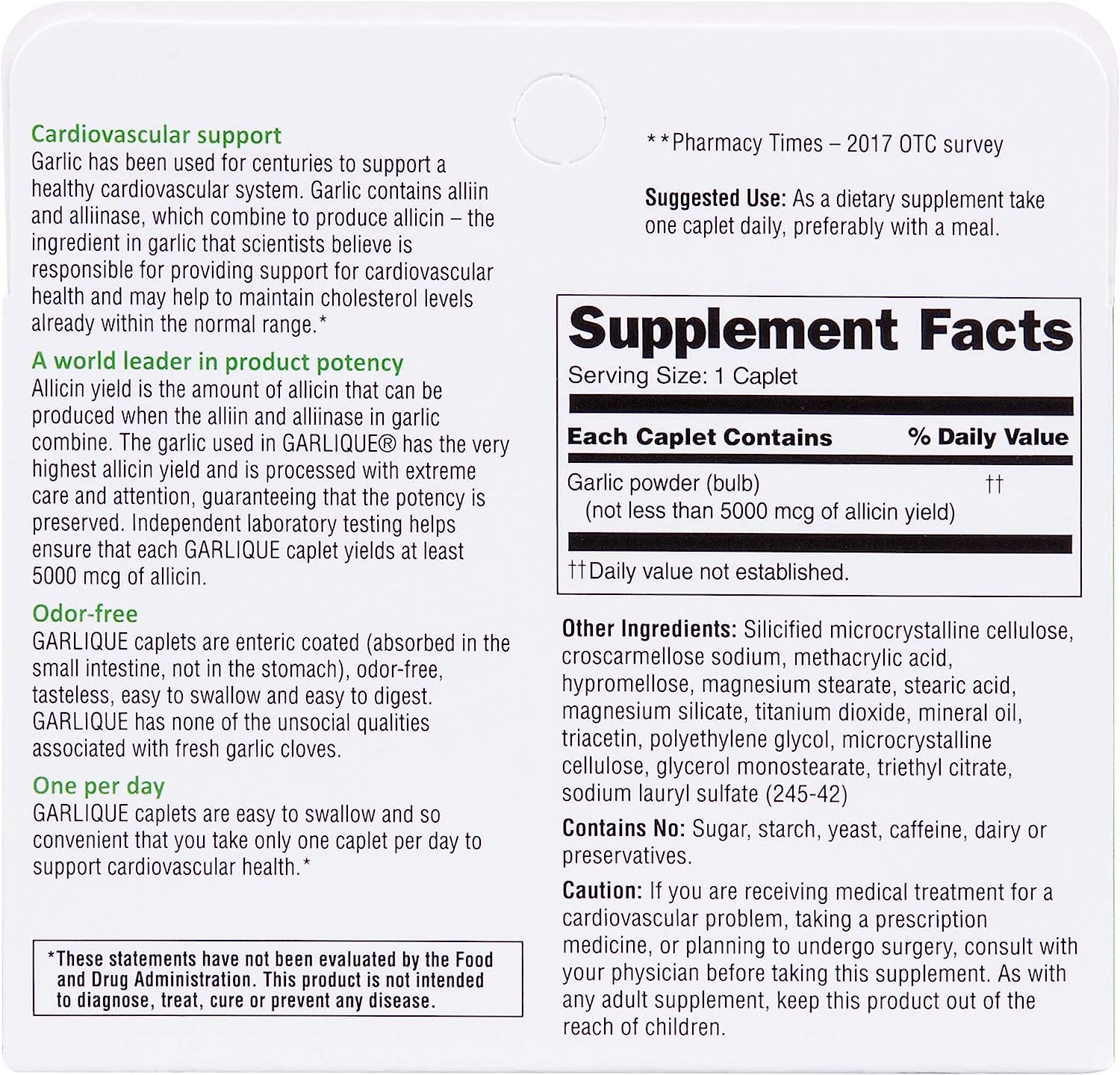 Cardiovascular support

Garlic has been used for centuries to support a healthy cardiovascular system. Garlic contains alliin and alliinase, which combine to produce allicin – the ingredient in garlic that scientists believe is responsible for providing support for cardiovascular health and may help to maintain cholesterol levels already within the normal range.*

A world leader in product potency

Allicin yield is the amount of allicin that can be produced when the alliin and alliinase in garlic combine. The garlic used in GARLIQUE® has the very highest allicin yield and is processed with extreme care and attention, guaranteeing that the potency is preserved. Independent laboratory testing helps ensure that each GARLIQUE caplet yields at least 5000 mcg of allicin.

Odor-free

GARLIQUE caplets are enteric coated (absorbed in the small intestine, not in the stomach), odor-free, tasteless, easy to swallow and easy to digest. GARLIQUE has none of the unsocial qualities associated with fresh garlic cloves.

One per day

GARLIQUE caplets are easy to swallow and so convenient that you take only one caplet per day to support cardiovascular health.*

*These statements have not been evaluated by the Food and Drug Administration. This product is not intended to diagnose, treat, cure or prevent any disease.

**Pharmacy Times – 2017 OTC survey

Suggested Use: As a dietary supplement take one caplet daily, preferably with a meal.

Supplement Facts

Serving Size: 1 Caplet

| Each Caplet Contains | % Daily Value |
|---|---|
| Garlic powder (bulb) (not less than 5000 mcg of allicin yield) | †† |

††Daily value not established.

Other Ingredients: Silicified microcrystalline cellulose, croscarmellose sodium, methacrylic acid, hypromellose, magnesium stearate, stearic acid, magnesium silicate, titanium dioxide, mineral oil, triacetin, polyethylene glycol, microcrystalline cellulose, glycerol monostearate, triethyl citrate, sodium lauryl sulfate (245-42)

Contains No: Sugar, starch, yeast, caffeine, dairy or preservatives.

Caution: If you are receiving medical treatment for a cardiovascular problem, taking a prescription medicine, or planning to undergo surgery, consult with your physician before taking this supplement. As with any adult supplement, keep this product out of the reach of children.